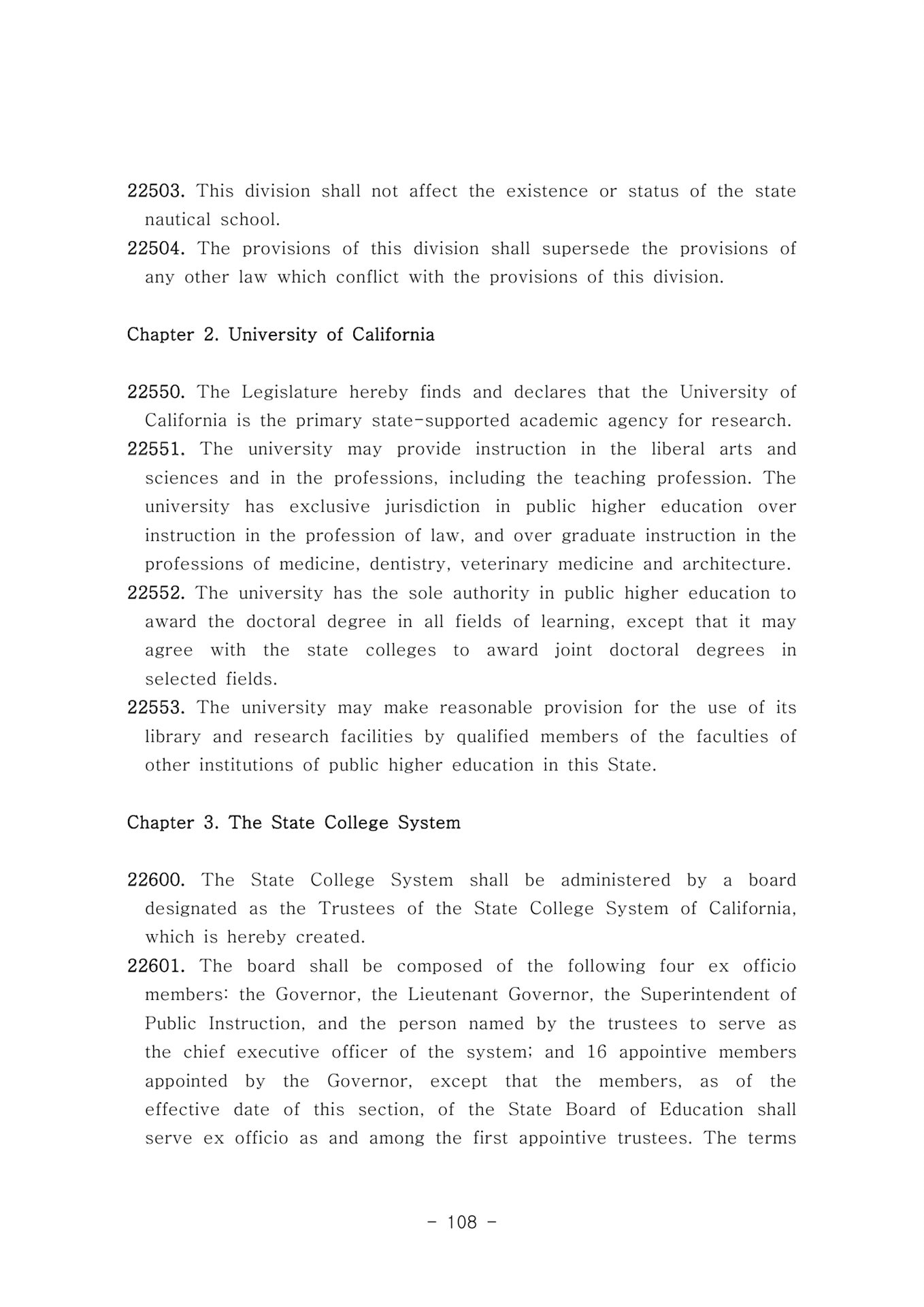 22503. This division shall not affect the existence or status of the state nautical school.

22504. The provisions of this division shall supersede the provisions of any other law which conflict with the provisions of this division.

Chapter 2. University of California

22550. The Legislature hereby finds and declares that the University of California is the primary state-supported academic agency for research.

22551. The university may provide instruction in the liberal arts and sciences and in the professions, including the teaching profession. The university has exclusive jurisdiction in public higher education over instruction in the profession of law, and over graduate instruction in the professions of medicine, dentistry, veterinary medicine and architecture.

22552. The university has the sole authority in public higher education to award the doctoral degree in all fields of learning, except that it may agree with the state colleges to award joint doctoral degrees in selected fields.

22553. The university may make reasonable provision for the use of its library and research facilities by qualified members of the faculties of other institutions of public higher education in this State.

Chapter 3. The State College System

22600. The State College System shall be administered by a board designated as the Trustees of the State College System of California, which is hereby created.

22601. The board shall be composed of the following four ex officio members: the Governor, the Lieutenant Governor, the Superintendent of Public Instruction, and the person named by the trustees to serve as the chief executive officer of the system; and 16 appointive members appointed by the Governor, except that the members, as of the effective date of this section, of the State Board of Education shall serve ex officio as and among the first appointive trustees. The terms

- 108 -